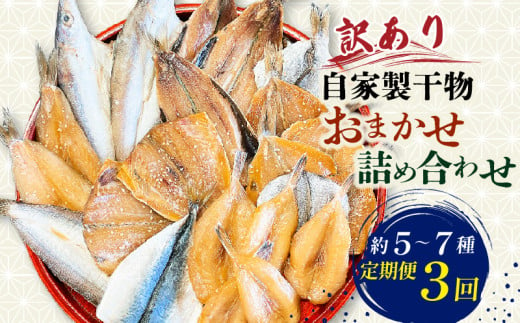 訳あり
自家製干物
おまかせ
詰め合わせ

約5~7種
定期便3回